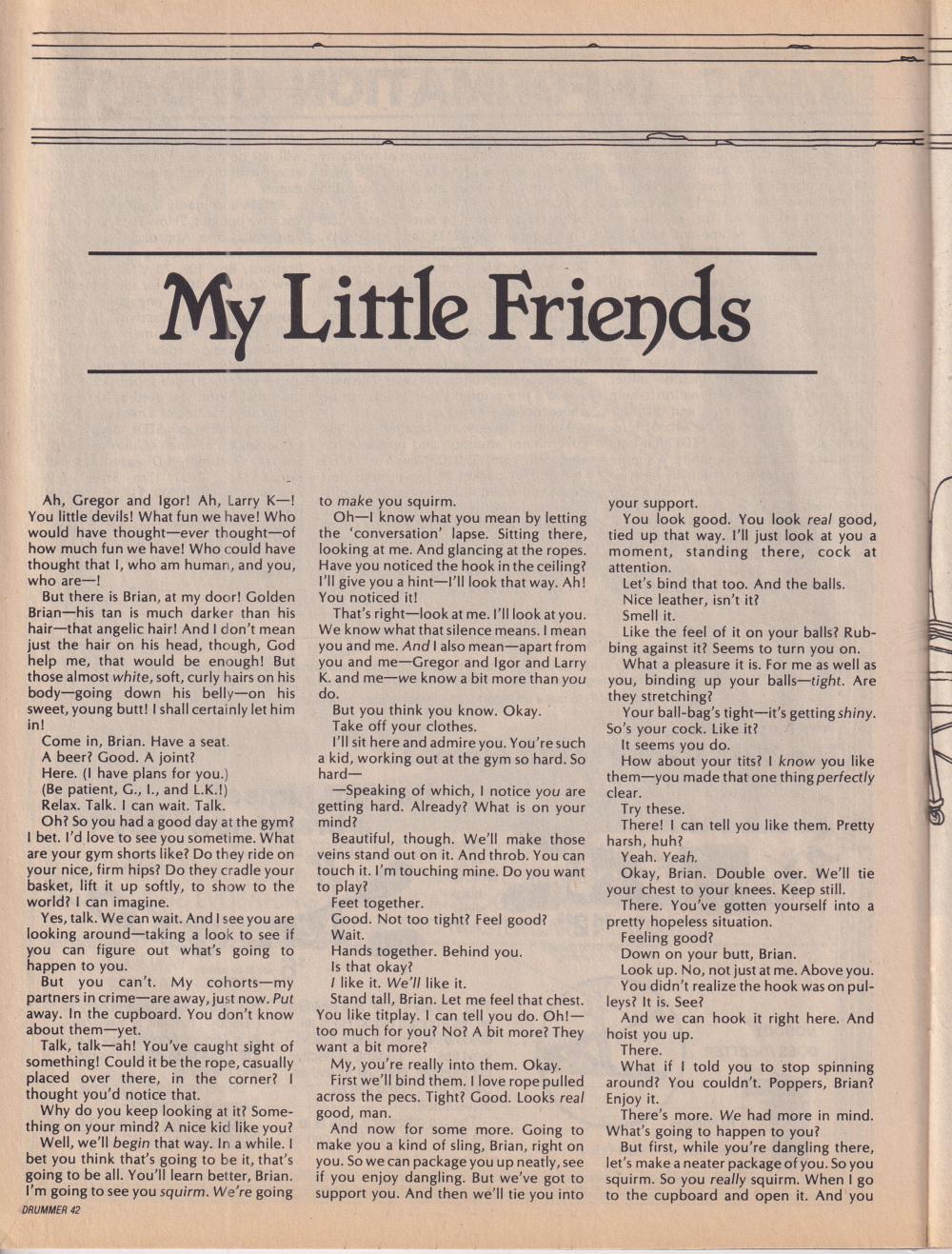 My Little Friends

Ah, Gregor and Igor! Ah, Larry K—! You little devils! What fun we have! Who would have thought—ever thought—of how much fun we have! Who could have thought that I, who am human, and you, who are—!

But there is Brian, at my door! Golden Brian—his tan is much darker than his hair—that angelic hair! And I don't mean just the hair on his head, though, God help me, that would be enough! But those almost white, soft, curly hairs on his body—going down his belly—on his sweet, young butt! I shall certainly let him in!

Come in, Brian. Have a seat.

A beer? Good. A joint?

Here. (I have plans for you.)

(Be patient, G., I., and L.K.!)

Relax. Talk. I can wait. Talk.

Oh? So you had a good day at the gym? I bet. I'd love to see you sometime. What are your gym shorts like? Do they ride on your nice, firm hips? Do they cradle your basket, lift it up softly, to show to the world? I can imagine.

Yes, talk. We can wait. And I see you are looking around—taking a look to see if you can figure out what's going to happen to you.

But you can't. My cohorts—my partners in crime—are away, just now. Put away. In the cupboard. You don't know about them—yet.

Talk, talk—ah! You've caught sight of something! Could it be the rope, casually placed over there, in the corner? I thought you'd notice that.

Why do you keep looking at it? Something on your mind? A nice kid like you?

Well, we'll begin that way. In a while. I bet you think that's going to be it, that's going to be all. You'll learn better, Brian. I'm going to see you squirm. We're going to make you squirm.

Oh—I know what you mean by letting the 'conversation' lapse. Sitting there, looking at me. And glancing at the ropes. Have you noticed the hook in the ceiling? I'll give you a hint—I'll look that way. Ah! You noticed it!

That's right—look at me. I'll look at you. We know what that silence means. I mean you and me. And I also mean—apart from you and me—Gregor and Igor and Larry K. and me—we know a bit more than you do.

But you think you know. Okay.

Take off your clothes.

I'll sit here and admire you. You're such a kid, working out at the gym so hard. So hard—

—Speaking of which, I notice you are getting hard. Already? What is on your mind?

Beautiful, though. We'll make those veins stand out on it. And throb. You can touch it. I'm touching mine. Do you want to play?

Feet together.

Good. Not too tight? Feel good?

Wait.

Hands together. Behind you.

Is that okay?

I like it. We'll like it.

Stand tall, Brian. Let me feel that chest. You like titplay. I can tell you do. Oh!—too much for you? No? A bit more? They want a bit more?

My, you're really into them. Okay.

First we'll bind them. I love rope pulled across the pecs. Tight? Good. Looks real good, man.

And now for some more. Going to make you a kind of sling, Brian, right on you. So we can package you up neatly, see if you enjoy dangling. But we've got to support you. And then we'll tie you into your support.

You look good. You look real good, tied up that way. I'll just look at you a moment, standing there, cock at attention.

Let's bind that too. And the balls.

Nice leather, isn't it?

Smell it.

Like the feel of it on your balls? Rubbing against it? Seems to turn you on.

What a pleasure it is. For me as well as you, binding up your balls—tight. Are they stretching?

Your ball-bag's tight—it's getting shiny. So's your cock. Like it?

It seems you do.

How about your tits? I know you like them—you made that one thing perfectly clear.

Try these.

There! I can tell you like them. Pretty harsh, huh?

Yeah. Yeah.

Okay, Brian. Double over. We'll tie your chest to your knees. Keep still.

There. You've gotten yourself into a pretty hopeless situation.

Feeling good?

Down on your butt, Brian.

Look up. No, not just at me. Above you.

You didn't realize the hook was on pulleys? It is. See?

And we can hook it right here. And hoist you up.

There.

What if I told you to stop spinning around? You couldn't. Poppers, Brian? Enjoy it.

There's more. We had more in mind. What's going to happen to you?

But first, while you're dangling there, let's make a neater package of you. So you squirm. So you really squirm. When I go to the cupboard and open it. And you

DRUMMER 42